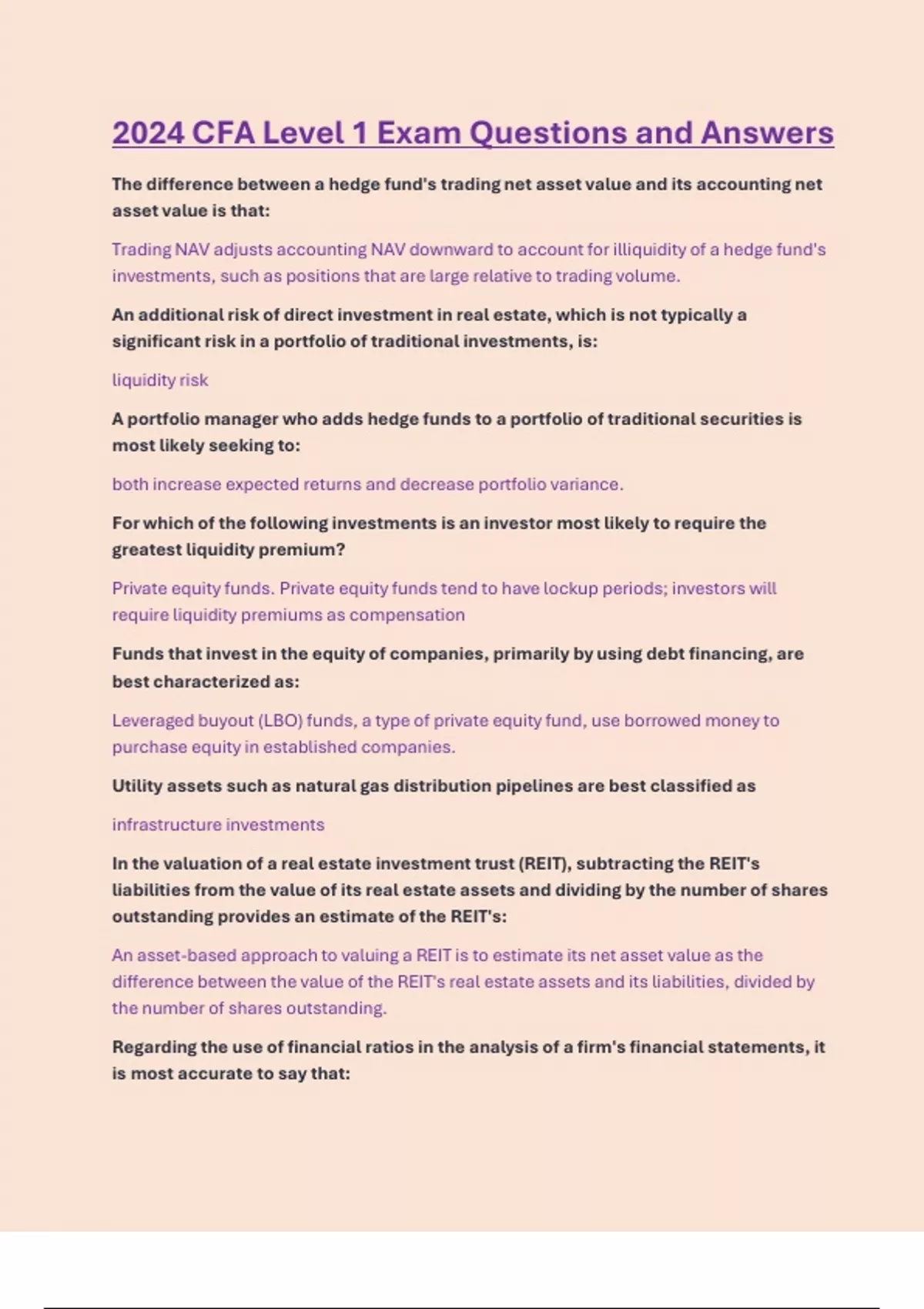 2024 CFA Level 1 Exam Questions and Answers

The difference between a hedge fund's trading net asset value and its accounting net asset value is that:

Trading NAV adjusts accounting NAV downward to account for illiquidity of a hedge fund's investments, such as positions that are large relative to trading volume.

An additional risk of direct investment in real estate, which is not typically a significant risk in a portfolio of traditional investments, is:

liquidity risk

A portfolio manager who adds hedge funds to a portfolio of traditional securities is most likely seeking to:

both increase expected returns and decrease portfolio variance.

For which of the following investments is an investor most likely to require the greatest liquidity premium?

Private equity funds. Private equity funds tend to have lockup periods; investors will require liquidity premiums as compensation

Funds that invest in the equity of companies, primarily by using debt financing, are best characterized as:

Leveraged buyout (LBO) funds, a type of private equity fund, use borrowed money to purchase equity in established companies.

Utility assets such as natural gas distribution pipelines are best classified as

infrastructure investments

In the valuation of a real estate investment trust (REIT), subtracting the REIT's liabilities from the value of its real estate assets and dividing by the number of shares outstanding provides an estimate of the REIT's:

An asset-based approach to valuing a REIT is to estimate its net asset value as the difference between the value of the REIT's real estate assets and its liabilities, divided by the number of shares outstanding.

Regarding the use of financial ratios in the analysis of a firm's financial statements, it is most accurate to say that: